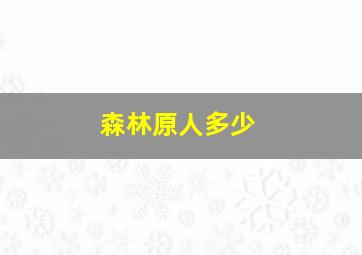 森林原人多少